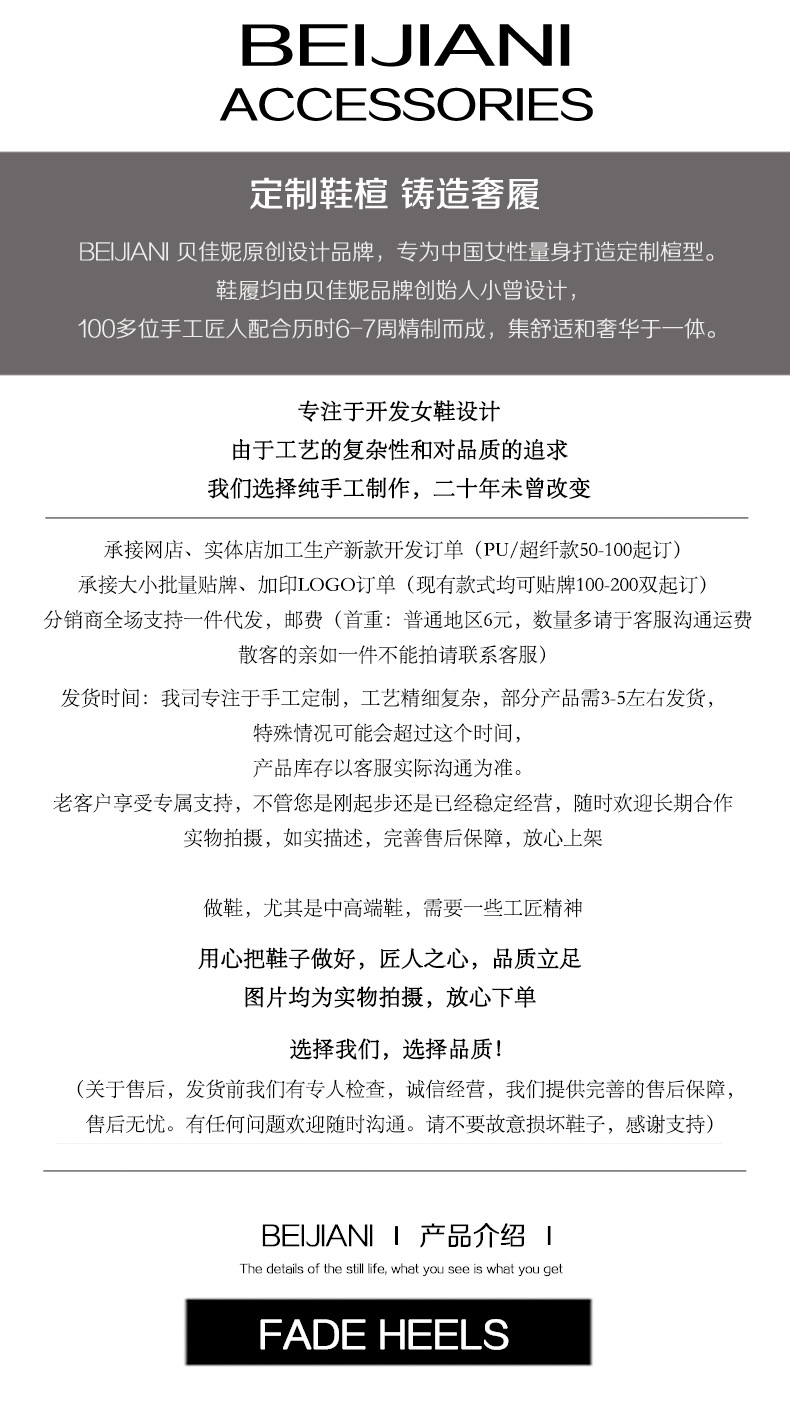 BEIJIANI
ACCESSORIES

定制鞋楦 铸造奢履

BEIJIANI 贝佳妮原创设计品牌，专为中国女性量身打造定制楦型。
鞋履均由贝佳妮品牌创始人小曾设计，
100多位手工匠人配合历时6-7周精制而成，集舒适和奢华于一体。

专注于开发女鞋设计
由于工艺的复杂性和对品质的追求
我们选择纯手工制作，二十年未曾改变

承接网店、实体店加工生产新款开发订单（PU/超纤款50-100起订）
承接大小批量贴牌、加印LOGO订单（现有款式均可贴牌100-200双起订）
分销商全场支持一件代发，邮费（首重：普通地区6元，数量多请于客服沟通运费
散客的亲如一件不能拍请联系客服）

发货时间：我司专注于手工定制，工艺精细复杂，部分产品需3-5左右发货，
特殊情况可能会超过这个时间，
产品库存以客服实际沟通为准。
老客户享受专属支持，不管您是刚起步还是已经稳定经营，随时欢迎长期合作
实物拍摄，如实描述，完善售后保障，放心上架

做鞋，尤其是中高端鞋，需要一些工匠精神

用心把鞋子做好，匠人之心，品质立足
图片均为实物拍摄，放心下单

选择我们，选择品质！
（关于售后，发货前我们有专人检查，诚信经营，我们提供完善的售后保障，
售后无忧。有任何问题欢迎随时沟通。请不要故意损坏鞋子，感谢支持）

BEIJIANI I 产品介绍 I
The details of the still life, what you see is what you get

FADE HEELS